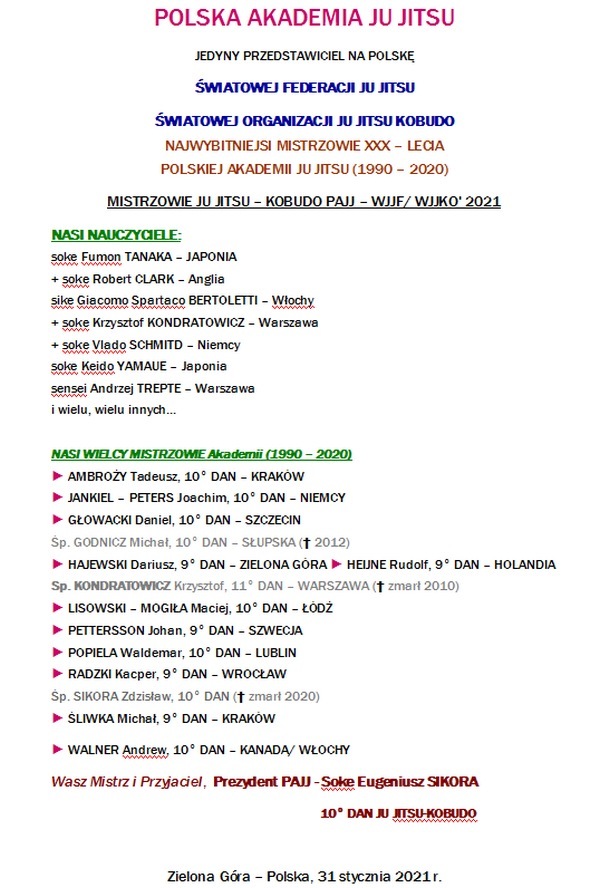 POLSKA AKADEMIA JU JITSU

JEDYNY PRZEDSTAWICIEL NA POLSKĘ

ŚWIATOWEJ FEDERACJI JU JITSU

ŚWIATOWEJ ORGANIZACJI JU JITSU KOBUDO

NAJWYBITNIEJSI MISTRZOWIE XXX – LECIA

POLSKIEJ AKADEMII JU JITSU (1990 – 2020)

MISTRZOWIE JU JITSU – KOBUDO PAJJ – WJJF/ WJJKO' 2021

NASI NAUCZYCIELE:

soke Fumon TANAKA – JAPONIA
+ soke Robert CLARK – Anglia
sike Giacomo Spartaco BERTOLETTI – Włochy
+ soke Krzysztof KONDRATOWICZ – Warszawa
+ soke Vlado SCHMITD – Niemcy
soke Keido YAMAUE – Japonia
sensei Andrzej TREPTE – Warszawa
i wielu, wielu innych...

NASI WIELCY MISTRZOWIE Akademii (1990 – 2020)

► AMBROŻY Tadeusz, 10° DAN – KRAKÓW
► JANKIEL – PETERS Joachim, 10° DAN – NIEMCY
► GŁOWACKI Daniel, 10° DAN – SZCZECIN
Śp. GODNICZ Michał, 10° DAN – SŁUPSKA († 2012)
► HAJEWSKI Dariusz, 9° DAN – ZIELONA GÓRA ► HEIJNE Rudolf, 9° DAN – HOLANDIA
Sp. KONDRATOWICZ Krzysztof, 11° DAN – WARSZAWA († zmarł 2010)
► LISOWSKI – MOGIŁA Maciej, 10° DAN – ŁÓDŹ
► PETTERSSON Johan, 9° DAN – SZWECJA
► POPIELA Waldemar, 10° DAN – LUBLIN
► RADZKI Kacper, 9° DAN – WROCŁAW
Śp. SIKORA Zdzisław, 10° DAN († zmarł 2020)
► ŚLIWKA Michał, 9° DAN – KRAKÓW
► WALNER Andrew, 10° DAN – KANADA/ WŁOCHY

Wasz Mistrz i Przyjaciel, Prezydent PAJJ - Soke Eugeniusz SIKORA

10° DAN JU JITSU-KOBUDO

Zielona Góra – Polska, 31 stycznia 2021 r.